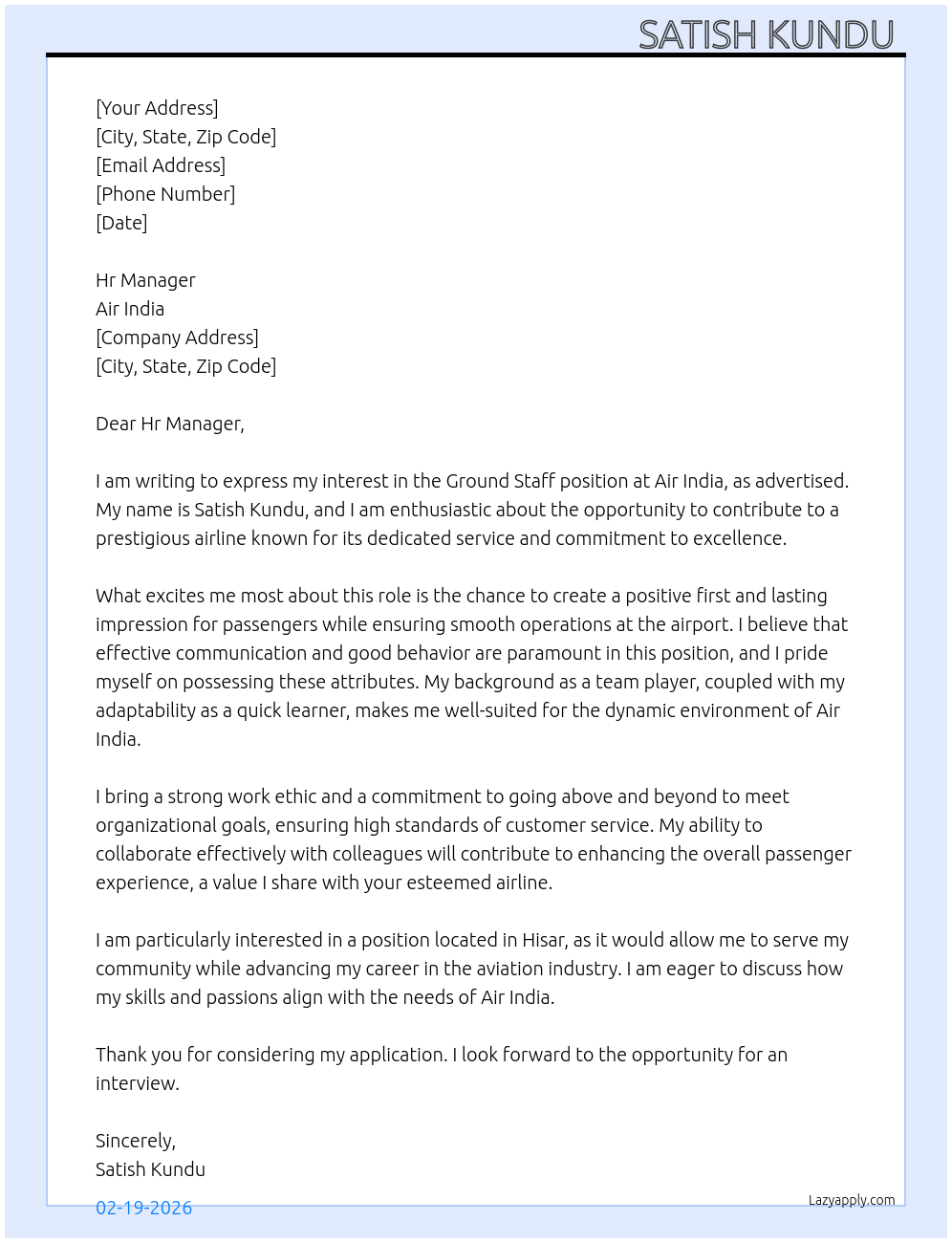 SATISH KUNDU

[Your Address]
[City, State, Zip Code]
[Email Address]
[Phone Number]
[Date]

Hr Manager
Air India
[Company Address]
[City, State, Zip Code]

Dear Hr Manager,

I am writing to express my interest in the Ground Staff position at Air India, as advertised. My name is Satish Kundu, and I am enthusiastic about the opportunity to contribute to a prestigious airline known for its dedicated service and commitment to excellence.

What excites me most about this role is the chance to create a positive first and lasting impression for passengers while ensuring smooth operations at the airport. I believe that effective communication and good behavior are paramount in this position, and I pride myself on possessing these attributes. My background as a team player, coupled with my adaptability as a quick learner, makes me well-suited for the dynamic environment of Air India.

I bring a strong work ethic and a commitment to going above and beyond to meet organizational goals, ensuring high standards of customer service. My ability to collaborate effectively with colleagues will contribute to enhancing the overall passenger experience, a value I share with your esteemed airline.

I am particularly interested in a position located in Hisar, as it would allow me to serve my community while advancing my career in the aviation industry. I am eager to discuss how my skills and passions align with the needs of Air India.

Thank you for considering my application. I look forward to the opportunity for an interview.

Sincerely,
Satish Kundu

02-19-2026

Lazyapply.com